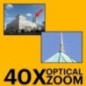 40X OPTICAL ZOOM